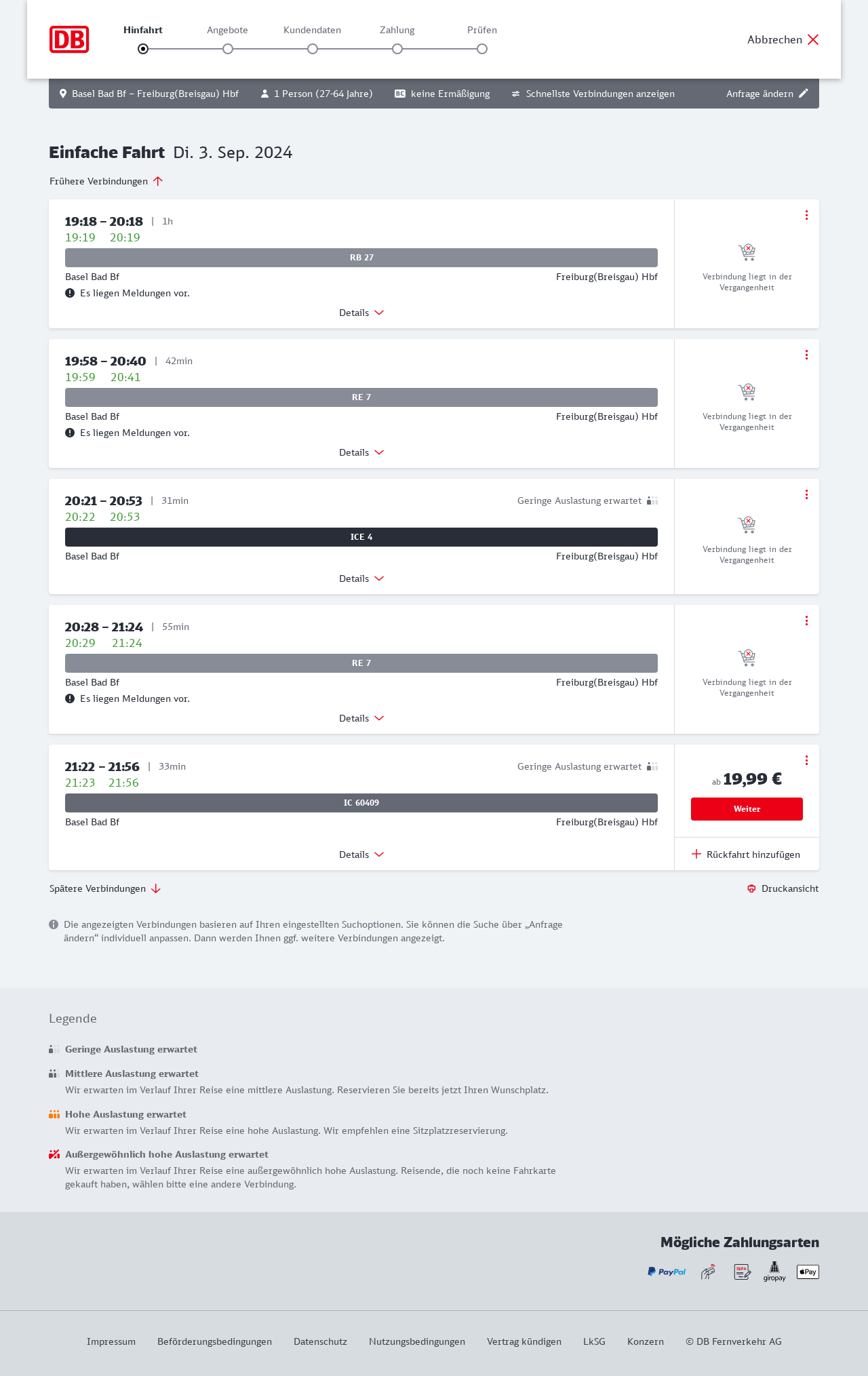 DB

Hinfahrt Angebote Kundendaten Zahlung Prüfen

Abbrechen

Basel Bad Bf – Freiburg(Breisgau) Hbf 1 Person (27-64 Jahre) BC keine Ermäßigung Schnellste Verbindungen anzeigen Anfrage ändern

Einfache Fahrt Di. 3. Sep. 2024

Frühere Verbindungen

19:18 – 20:18 | 1h
19:19 20:19
RB 27
Basel Bad Bf Freiburg(Breisgau) Hbf
Es liegen Meldungen vor.
Details
Verbindung liegt in der Vergangenheit

19:58 – 20:40 | 42min
19:59 20:41
RE 7
Basel Bad Bf Freiburg(Breisgau) Hbf
Es liegen Meldungen vor.
Details
Verbindung liegt in der Vergangenheit

20:21 – 20:53 | 31min Geringe Auslastung erwartet
20:22 20:53
ICE 4
Basel Bad Bf Freiburg(Breisgau) Hbf
Details
Verbindung liegt in der Vergangenheit

20:28 – 21:24 | 55min
20:29 21:24
RE 7
Basel Bad Bf Freiburg(Breisgau) Hbf
Es liegen Meldungen vor.
Details
Verbindung liegt in der Vergangenheit

21:22 – 21:56 | 33min Geringe Auslastung erwartet
21:23 21:56
IC 60409
Basel Bad Bf Freiburg(Breisgau) Hbf
Details
ab 19,99 €
Weiter
Rückfahrt hinzufügen

Spätere Verbindungen
Druckansicht

Die angezeigten Verbindungen basieren auf Ihren eingestellten Suchoptionen. Sie können die Suche über „Anfrage ändern“ individuell anpassen. Dann werden Ihnen ggf. weitere Verbindungen angezeigt.

Legende

Geringe Auslastung erwartet

Mittlere Auslastung erwartet
Wir erwarten im Verlauf Ihrer Reise eine mittlere Auslastung. Reservieren Sie bereits jetzt Ihren Wunschplatz.

Hohe Auslastung erwartet
Wir erwarten im Verlauf Ihrer Reise eine hohe Auslastung. Wir empfehlen eine Sitzplatzreservierung.

Außergewöhnlich hohe Auslastung erwartet
Wir erwarten im Verlauf Ihrer Reise eine außergewöhnlich hohe Auslastung. Reisende, die noch keine Fahrkarte gekauft haben, wählen bitte eine andere Verbindung.

Mögliche Zahlungsarten
PayPal SEPA giropay Pay

Impressum Beförderungsbedingungen Datenschutz Nutzungsbedingungen Vertrag kündigen LkSG Konzern © DB Fernverkehr AG